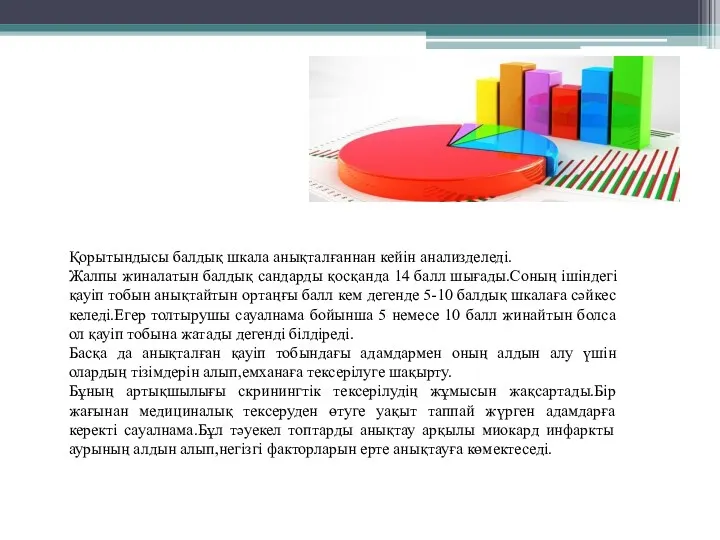 Қорытындысы балдық шкала анықталғаннан кейін анализделеді.
Жалпы жиналатын балдық сандарды қосқанда 14 балл шығады.Соның ішіндегі қауіп тобын анықтайтын ортаңғы балл кем дегенде 5-10 балдық шкалаға сәйкес келеді.Егер толтырушы сауалнама бойынша 5 немесе 10 балл жинайтын болса ол қауіп тобына жатады дегенді білдіреді.
Басқа да анықталған қауіп тобындағы адамдармен оның алдын алу үшін олардың тізімдерін алып,емханаға тексерілуге шақырту.
Бұның артықшылығы скринингтік тексерілудің жұмысын жақсартады.Бір жағынан медициналық тексеруден өтуге уақыт таппай жүрген адамдарға керекті сауалнама.Бұл тәуекел топтарды анықтау арқылы миокард инфаркты аурының алдын алып,негізгі факторларын ерте анықтауға көмектеседі.